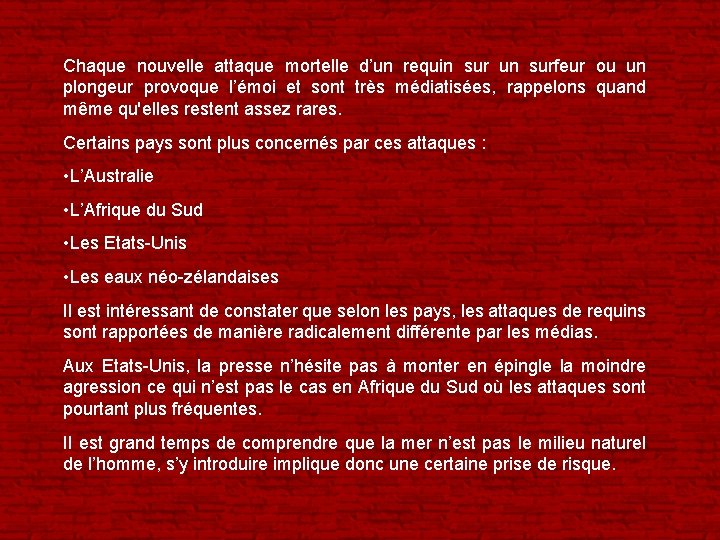 Chaque nouvelle attaque mortelle d’un requin sur un surfeur ou un plongeur provoque l’émoi et sont très médiatisées, rappelons quand même qu'elles restent assez rares.

Certains pays sont plus concernés par ces attaques :

•L’Australie

•L’Afrique du Sud

•Les Etats-Unis

•Les eaux néo-zélandaises

Il est intéressant de constater que selon les pays, les attaques de requins sont rapportées de manière radicalement différente par les médias.

Aux Etats-Unis, la presse n’hésite pas à monter en épingle la moindre agression ce qui n’est pas le cas en Afrique du Sud où les attaques sont pourtant plus fréquentes.

Il est grand temps de comprendre que la mer n’est pas le milieu naturel de l’homme, s’y introduire implique donc une certaine prise de risque.